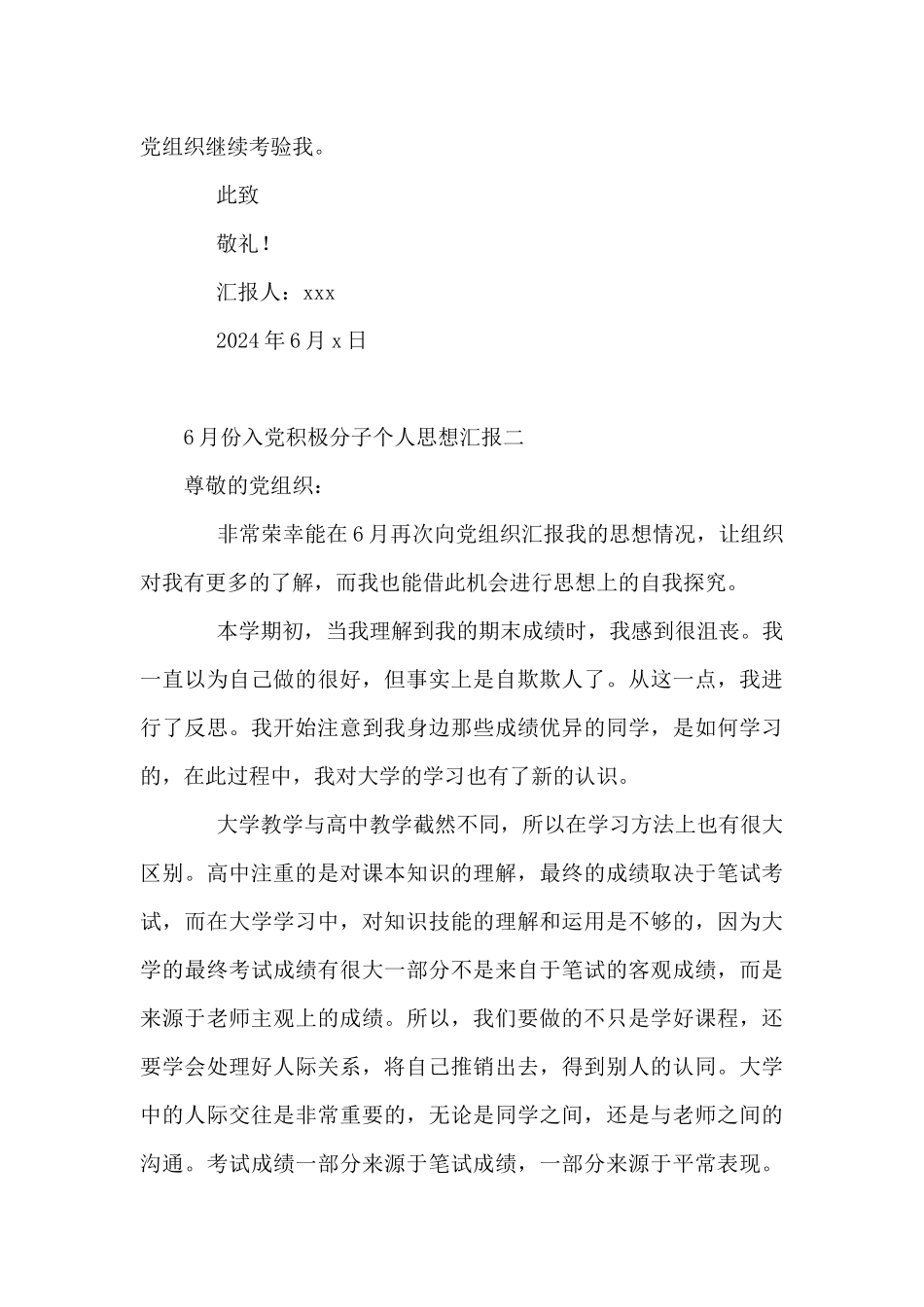 党组织继续考验我。

此致

敬礼！

汇报人：xxx

2024年6月x日

6月份入党积极分子个人思想汇报二

尊敬的党组织：

非常荣幸能在6月再次向党组织汇报我的思想情况，让组织对我有更多的了解，而我也能借此机会进行思想上的自我探究。

本学期初，当我理解到我的期末成绩时，我感到很沮丧。我一直以为自己做的很好，但事实上是自欺欺人了。从这一点，我进行了反思。我开始注意到我身边那些成绩优异的同学，是如何学习的，在此过程中，我对大学的学习也有了新的认识。

大学教学与高中教学截然不同，所以在学习方法上也有很大区别。高中注重的是对课本知识的理解，最终的成绩取决于笔试考试，而在大学学习中，对知识技能的理解和运用是不够的，因为大学的最终考试成绩有很大一部分不是来自于笔试的客观成绩，而是来源于老师主观上的成绩。所以，我们要做的不只是学好课程，还要学会处理好人际关系，将自己推销出去，得到别人的认同。大学中的人际交往是非常重要的，无论是同学之间，还是与老师之间的沟通。考试成绩一部分来源于笔试成绩，一部分来源于平常表现。